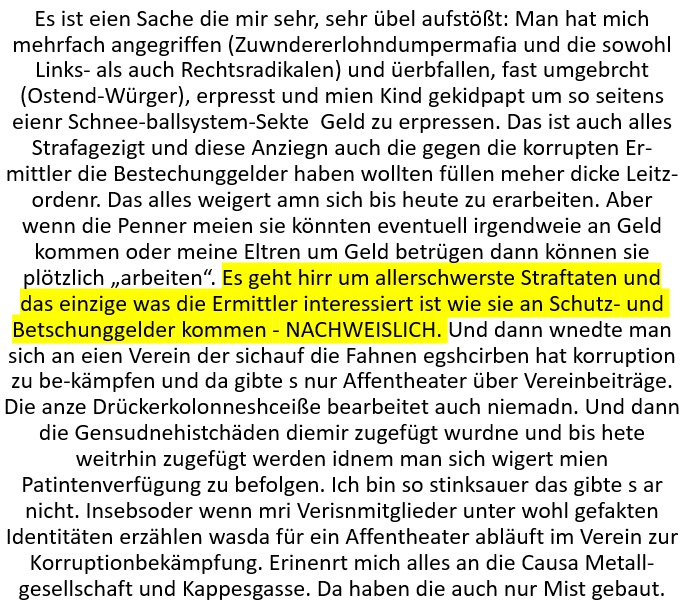 Es ist eien Sache die mir sehr, sehr übel aufstößt: Man hat mich mehrfach angegriffen (Zuwndererlohndumpermafia und die sowohl Links- als auch Rechtsradikalen) und üerbfallen, fast umgebrcht (Ostend-Würger), erpresst und mien Kind gekidpapt um so seitens eienr Schnee-ballsystem-Sekte Geld zu erpressen. Das ist auch alles Strafagezigt und diese Anziegn auch die gegen die korrupten Ermittler die Bestechunggelder haben wollten füllen meher dicke Leitzordenr. Das alles weigert amn sich bis heute zu erarbeiten. Aber wenn die Penner meien sie könnten eventuell irgendweie an Geld kommen oder meine Eltren um Geld betrügen dann können sie plötzlich „arbeiten“. Es geht hirr um allerschwerste Straftaten und das einzige was die Ermittler interessiert ist wie sie an Schutz- und Betschunggelder kommen - NACHWEISLICH. Und dann wnedte man sich an eien Verein der sichauf die Fahnen egshcirben hat korruption zu be-kämpfen und da gibte s nur Affentheater über Vereinbeiträge. Die anze Drückerkolonneshceiße bearbeitet auch niemadn. Und dann die Gensudnehistchäden diemir zugefügt wurdne und bis hete weitrhin zugefügt werden idnem man sich wigert mien Patintenverfügung zu befolgen. Ich bin so stinksauer das gibte s ar nicht. Insebsoder wenn mri Verisnmitglieder unter wohl gefakten Identitäten erzählen wasda für ein Affentheater abläuft im Verein zur Korruptionbekämpfung. Erinenrt mich alles an die Causa Metallgesellschaft und Kappesgasse. Da haben die auch nur Mist gebaut.